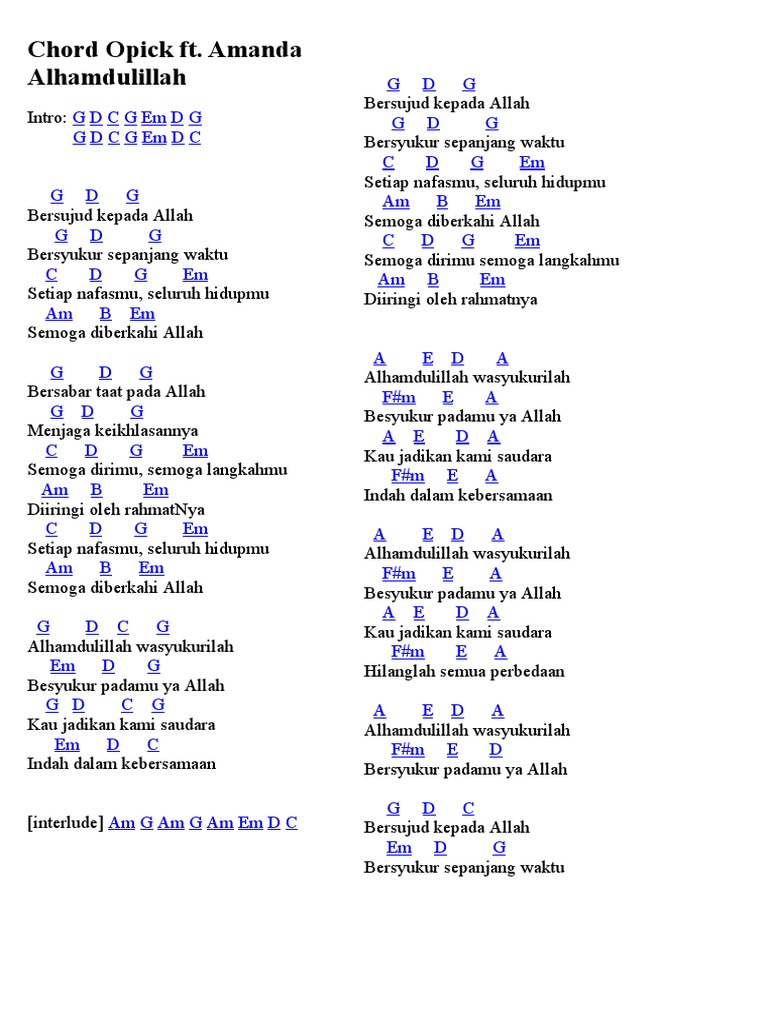 Chord Opick ft. Amanda
Alhamdulillah

Intro: G D C G Em D G
G D C G Em D C

G D G
Bersujud kepada Allah
G D G
Bersyukur sepanjang waktu
C D G Em
Setiap nafasmu, seluruh hidupmu
Am B Em
Semoga diberkahi Allah

G D G
Bersabar taat pada Allah
G D G
Menjaga keikhlasannya
C D G Em
Semoga dirimu, semoga langkahmu
Am B Em
Diiringi oleh rahmatNya
C D G Em
Setiap nafasmu, seluruh hidupmu
Am B Em
Semoga diberkahi Allah

G D C G
Alhamdulillah wasyukurilah
Em D G
Besyukur padamu ya Allah
G D C G
Kau jadikan kami saudara
Em D C
Indah dalam kebersamaan

[interlude] Am G Am G Am Em D C

G D G
Bersujud kepada Allah
G D G
Bersyukur sepanjang waktu
C D G Em
Setiap nafasmu, seluruh hidupmu
Am B Em
Semoga diberkahi Allah
C D G Em
Semoga dirimu semoga langkahmu
Am B Em
Diiringi oleh rahmatnya

A E D A
Alhamdulillah wasyukurilah
F#m E A
Besyukur padamu ya Allah
A E D A
Kau jadikan kami saudara
F#m E A
Indah dalam kebersamaan

A E D A
Alhamdulillah wasyukurilah
F#m E A
Besyukur padamu ya Allah
A E D A
Kau jadikan kami saudara
F#m E A
Hilanglah semua perbedaan

A E D A
Alhamdulillah wasyukurilah
F#m E D
Bersyukur padamu ya Allah

G D C
Bersujud kepada Allah
Em D G
Bersyukur sepanjang waktu